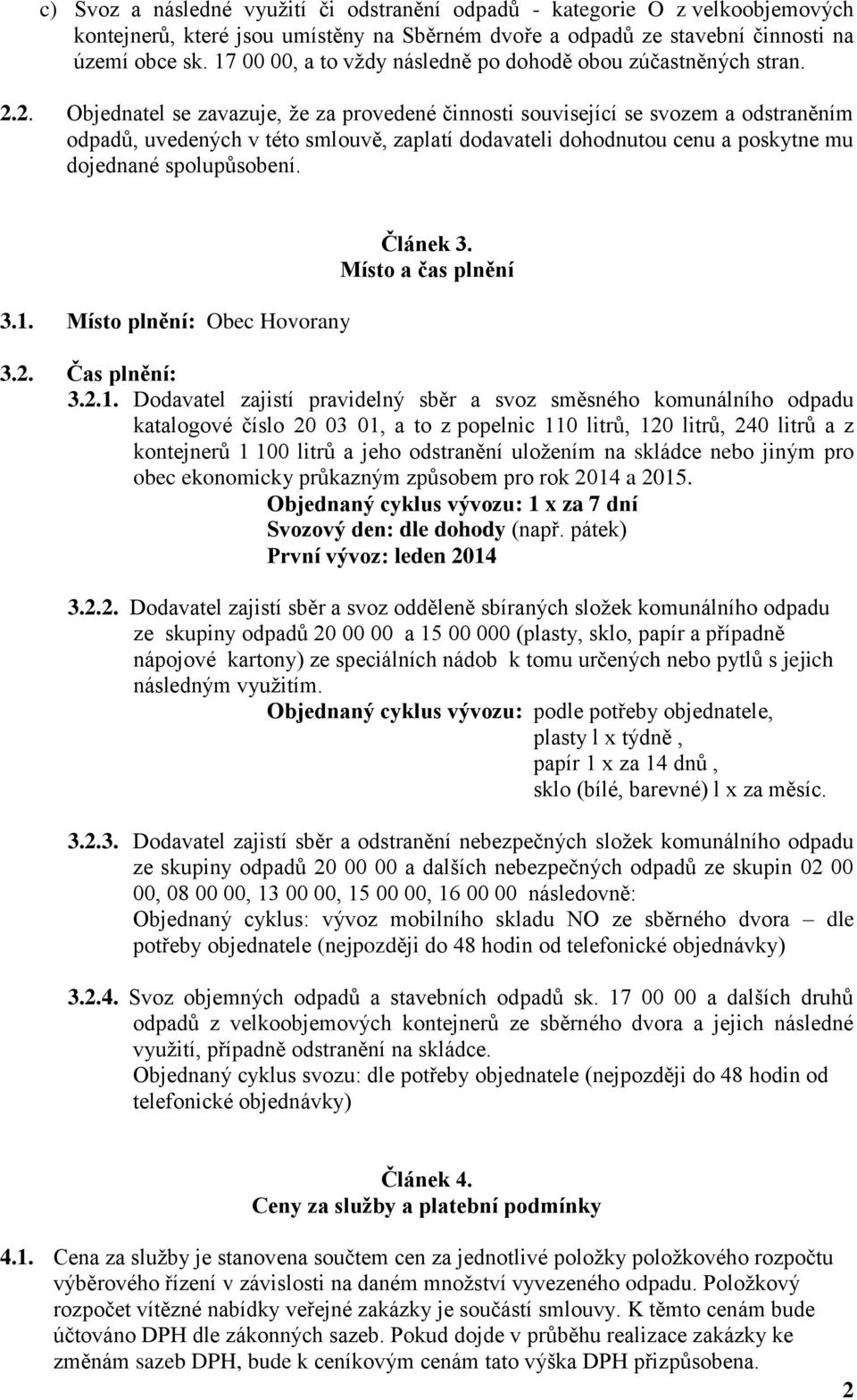 c) Svoz a následné využití či odstranění odpadů - kategorie O z velkoobjemových kontejnerů, které jsou umístěny na Sběrném dvoře a odpadů ze stavební činnosti na území obce sk. 17 00 00, a to vždy následně po dohodě obou zúčastněných stran.

2.2. Objednatel se zavazuje, že za provedené činnosti související se svozem a odstraněním odpadů, uvedených v této smlouvě, zaplatí dodavateli dohodnutou cenu a poskytne mu dojednané spolupůsobení.

Článek 3.
Místo a čas plnění

3.1. Místo plnění: Obec Hovorany

3.2. Čas plnění:
3.2.1. Dodavatel zajistí pravidelný sběr a svoz směsného komunálního odpadu katalogové číslo 20 03 01, a to z popelnic 110 litrů, 120 litrů, 240 litrů a z kontejnerů 1 100 litrů a jeho odstranění uložením na skládce nebo jiným pro obec ekonomicky průkazným způsobem pro rok 2014 a 2015.
Objednaný cyklus vývozu: 1 x za 7 dní
Svozový den: dle dohody (např. pátek)
První vývoz: leden 2014

3.2.2. Dodavatel zajistí sběr a svoz odděleně sbíraných složek komunálního odpadu ze skupiny odpadů 20 00 00 a 15 00 000 (plasty, sklo, papír a případně nápojové kartony) ze speciálních nádob k tomu určených nebo pytlů s jejich následným využitím.
Objednaný cyklus vývozu: podle potřeby objednatele,
plasty l x týdně ,
papír 1 x za 14 dnů ,
sklo (bílé, barevné) l x za měsíc.

3.2.3. Dodavatel zajistí sběr a odstranění nebezpečných složek komunálního odpadu ze skupiny odpadů 20 00 00 a dalších nebezpečných odpadů ze skupin 02 00 00, 08 00 00, 13 00 00, 15 00 00, 16 00 00 následovně:
Objednaný cyklus: vývoz mobilního skladu NO ze sběrného dvora – dle potřeby objednatele (nejpozději do 48 hodin od telefonické objednávky)

3.2.4. Svoz objemných odpadů a stavebních odpadů sk. 17 00 00 a dalších druhů odpadů z velkoobjemových kontejnerů ze sběrného dvora a jejich následné využití, případně odstranění na skládce.
Objednaný cyklus svozu: dle potřeby objednatele (nejpozději do 48 hodin od telefonické objednávky)

Článek 4.
Ceny za služby a platební podmínky

4.1. Cena za služby je stanovena součtem cen za jednotlivé položky položkového rozpočtu výběrového řízení v závislosti na daném množství vyvezeného odpadu. Položkový rozpočet vítězné nabídky veřejné zakázky je součástí smlouvy. K těmto cenám bude účtováno DPH dle zákonných sazeb. Pokud dojde v průběhu realizace zakázky ke změnám sazeb DPH, bude k ceníkovým cenám tato výška DPH přizpůsobena.

2